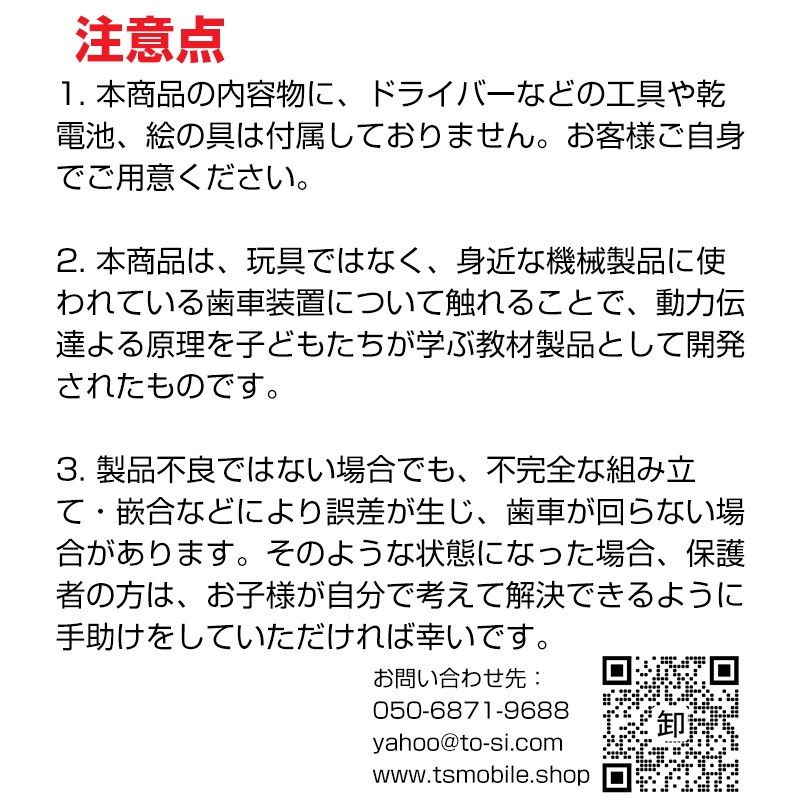 注意点
1. 本商品の内容物に、ドライバーなどの工具や乾電池、絵の具は付属しておりません。お客様ご自身でご用意ください。

2. 本商品は、玩具ではなく、身近な機械製品に使われている歯車装置について触れることで、動力伝達よる原理を子どもたちが学ぶ教材製品として開発されたものです。

3. 製品不良ではない場合でも、不完全な組み立て・嵌合などにより誤差が生じ、歯車が回らない場合があります。そのような状態になった場合、保護者の方は、お子様が自分で考えて解決できるように手助けをしていただければ幸いです。

お問い合わせ先：
050-6871-9688
yahoo@to-si.com
www.tsmobile.shop

卸